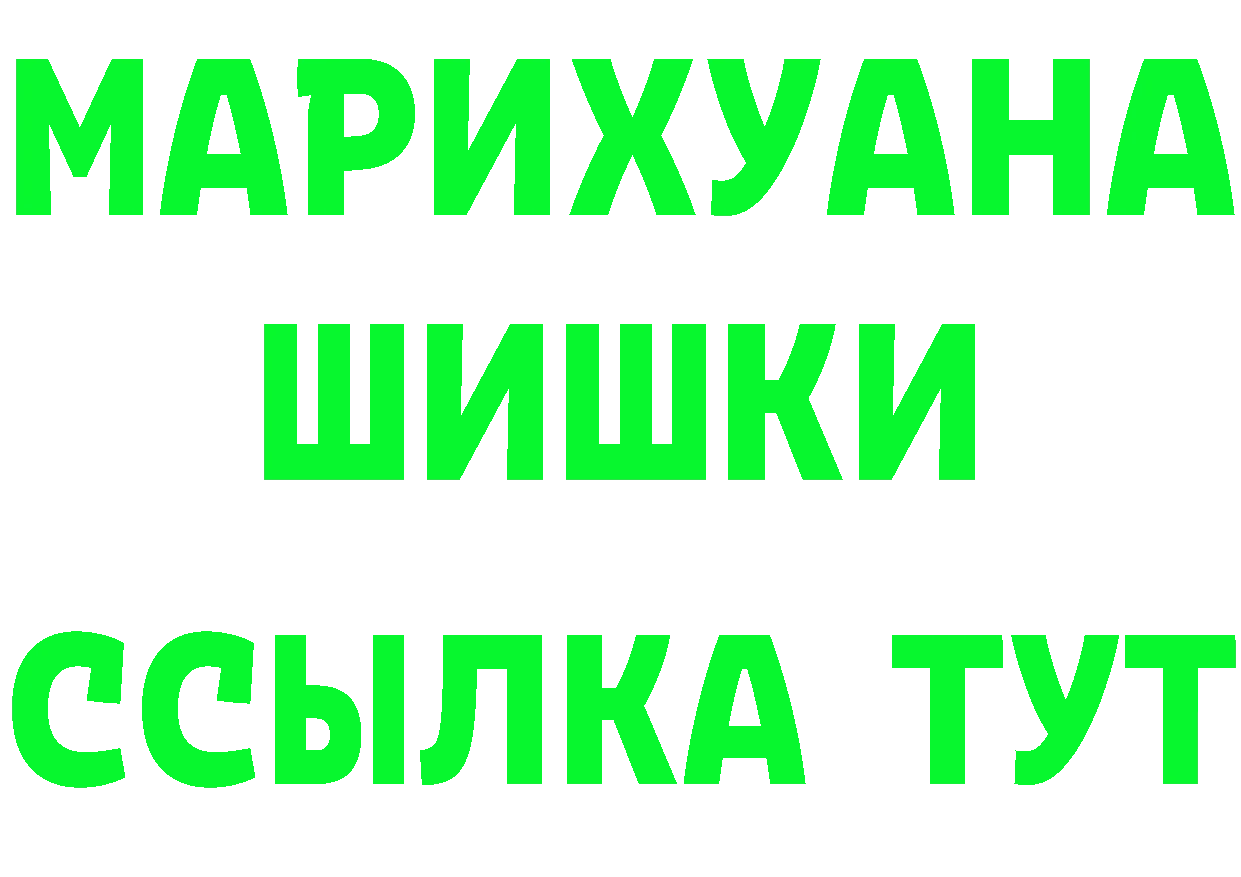 МАРИХУАНА
ШИШКИ
ССЫЛКА ТУТ